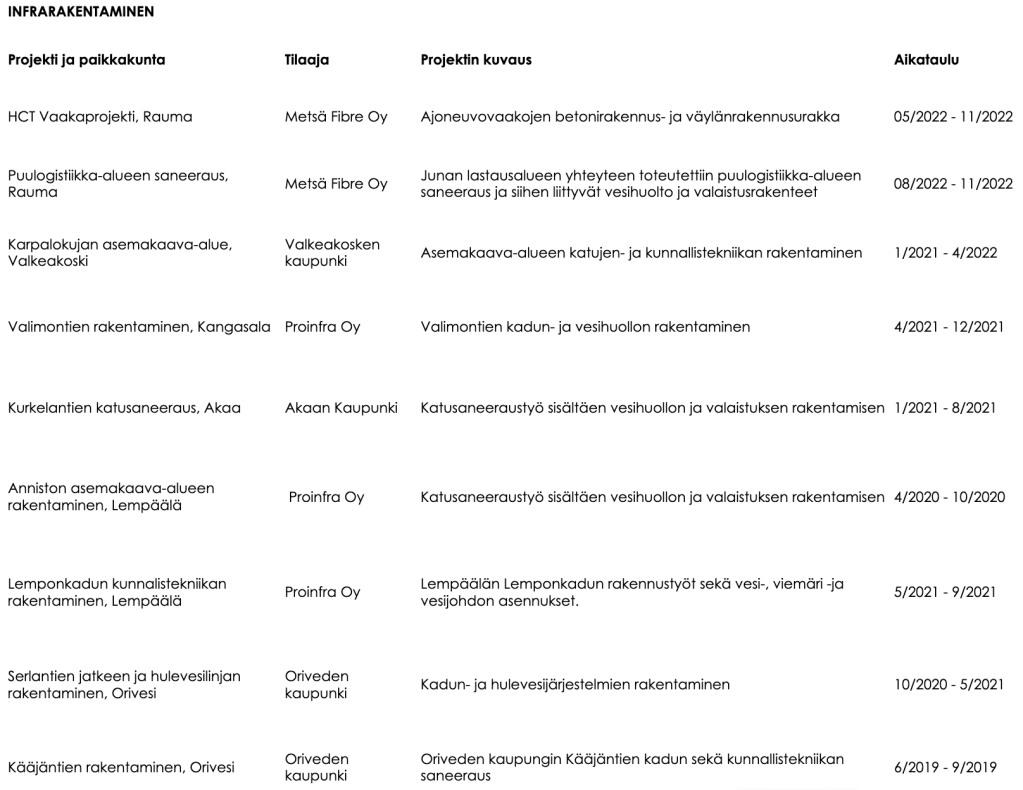 INFRARAKENTAMINEN

| Projekti ja paikkakunta | Tilaaja | Projektin kuvaus | Aikataulu |
|---|---|---|---|
| HCT Vaakaprojekti, Rauma | Metsä Fibre Oy | Ajoneuvovaakojen betonirakennus- ja väylänrakennusurakka | 05/2022 - 11/2022 |
| Puulogistiikka-alueen saneeraus, Rauma | Metsä Fibre Oy | Junan lastausalueen yhteyteen toteutettiin puulogistiikka-alueen saneeraus ja siihen liittyvät vesihuolto ja valaistusrakenteet | 08/2022 - 11/2022 |
| Karpalokujan asemakaava-alue, Valkeakoski | Valkeakosken kaupunki | Asemakaava-alueen katujen- ja kunnallistekniikan rakentaminen | 1/2021 - 4/2022 |
| Valimontien rakentaminen, Kangasala | Proinfra Oy | Valimontien kadun- ja vesihuollon rakentaminen | 4/2021 - 12/2021 |
| Kurkelantien katusaneeraus, Akaa | Akaan Kaupunki | Katusaneeraustyö sisältäen vesihuollon ja valaistuksen rakentamisen | 1/2021 - 8/2021 |
| Anniston asemakaava-alueen rakentaminen, Lempäälä | Proinfra Oy | Katusaneeraustyö sisältäen vesihuollon ja valaistuksen rakentamisen | 4/2020 - 10/2020 |
| Lemponkadun kunnalistekniikan rakentaminen, Lempäälä | Proinfra Oy | Lempäälän Lemponkadun rakennustyöt sekä vesi-, viemäri -ja vesijohdon asennukset. | 5/2021 - 9/2021 |
| Serlantien jatkeen ja hulevesilinjan rakentaminen, Orivesi | Oriveden kaupunki | Kadun- ja hulevesijärjestelmien rakentaminen | 10/2020 - 5/2021 |
| Kääjäntien rakentaminen, Orivesi | Oriveden kaupunki | Oriveden kaupungin Kääjäntien kadun sekä kunnallistekniikan saneeraus | 6/2019 - 9/2019 |